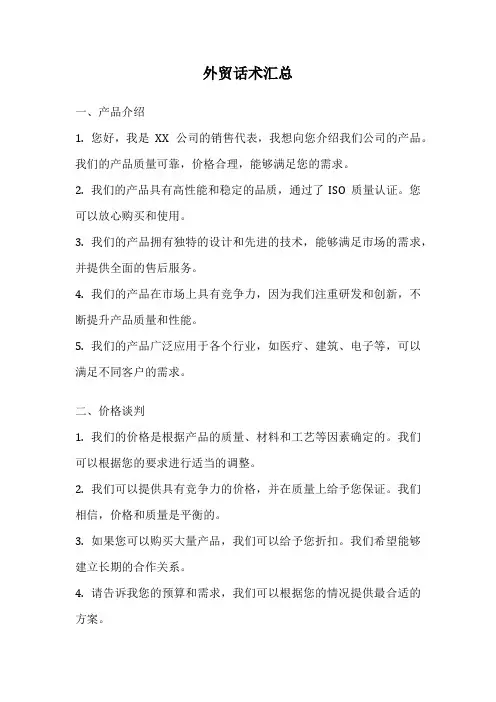 外贸话术汇总

一、产品介绍

1. 您好，我是 XX 公司的销售代表，我想向您介绍我们公司的产品。我们的产品质量可靠，价格合理，能够满足您的需求。

2. 我们的产品具有高性能和稳定的品质，通过了 ISO 质量认证。您可以放心购买和使用。

3. 我们的产品拥有独特的设计和先进的技术，能够满足市场的需求，并提供全面的售后服务。

4. 我们的产品在市场上具有竞争力，因为我们注重研发和创新，不断提升产品质量和性能。

5. 我们的产品广泛应用于各个行业，如医疗、建筑、电子等，可以满足不同客户的需求。

二、价格谈判

1. 我们的价格是根据产品的质量、材料和工艺等因素确定的。我们可以根据您的要求进行适当的调整。

2. 我们可以提供具有竞争力的价格，并在质量上给予您保证。我们相信，价格和质量是平衡的。

3. 如果您可以购买大量产品，我们可以给予您折扣。我们希望能够建立长期的合作关系。

4. 请告诉我您的预算和需求，我们可以根据您的情况提供最合适的方案。